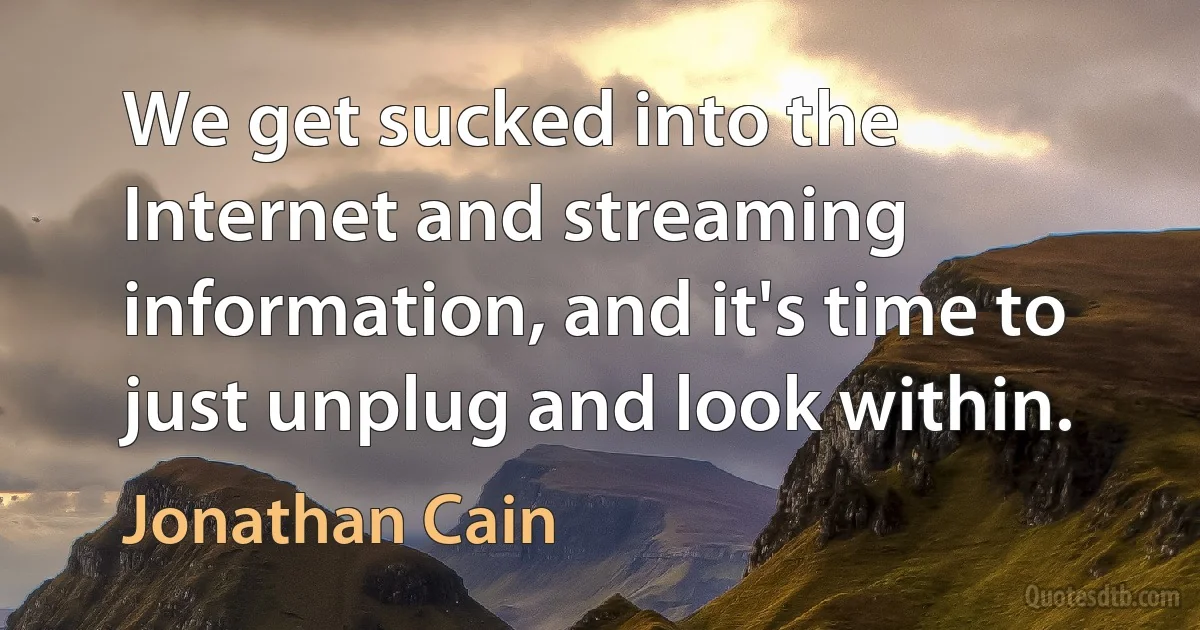 We get sucked into the Internet and streaming information, and it's time to just unplug and look within.

Jonathan Cain

Quotesdtb.com